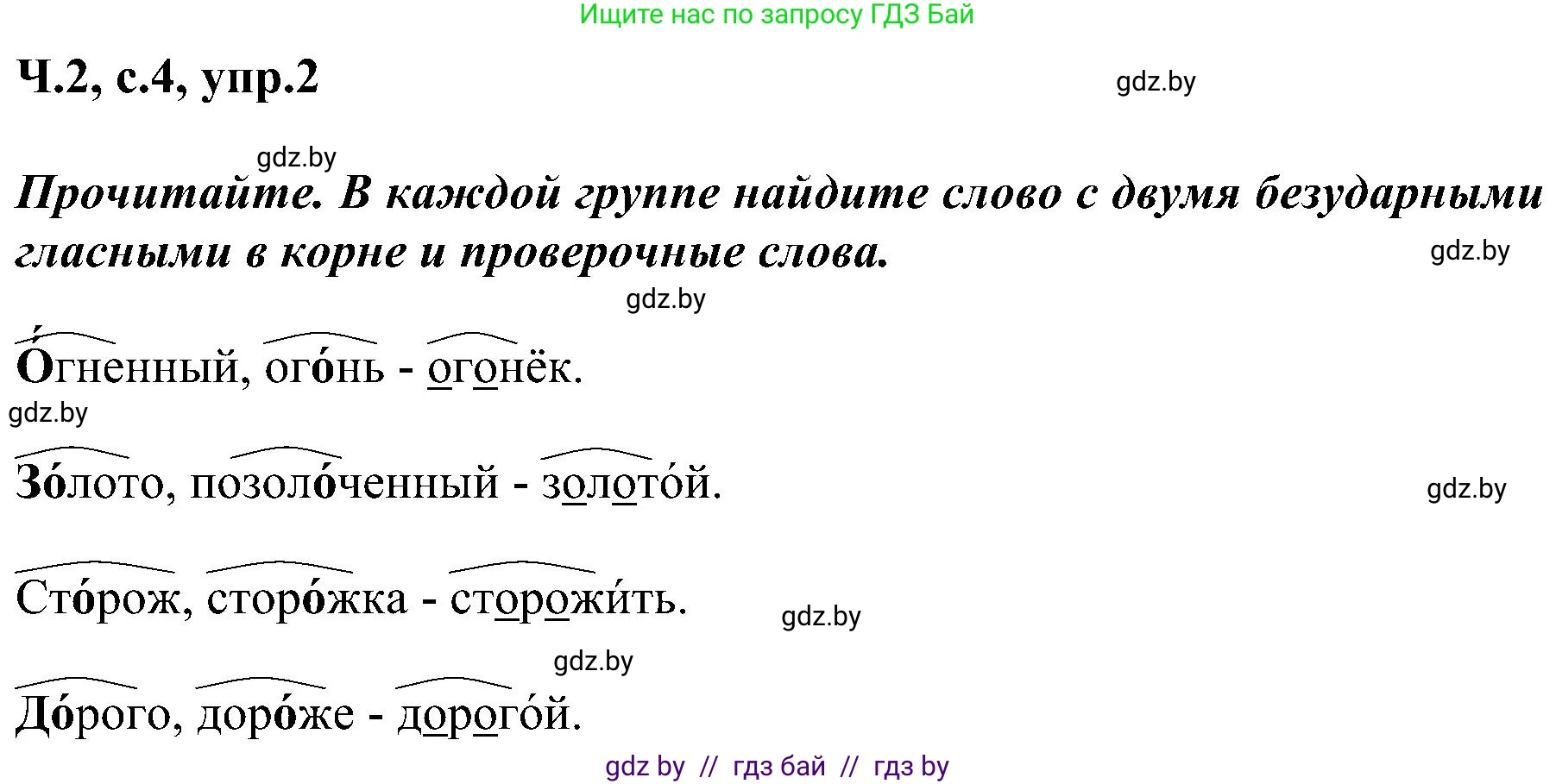 Ищите нас по запросу ГДЗ Бай

Ч.2, с.4, упр.2

gdz.by

gdz.by

Прочитайте. В каждой группе найдите слово с двумя безударными гласными в корне и проверочные слова.

gdz.by

gdz.by

О́гненный, ого́нь - огонёк.

gdz.by

Зо́лото, позоло́ченный - золото́й.

gdz.by

Сто́рож, сторо́жка - сторожи́ть.

gdz.by

gdz.by

До́рого, доро́же - дорого́й.

gdz by // гдз бай // гдз by